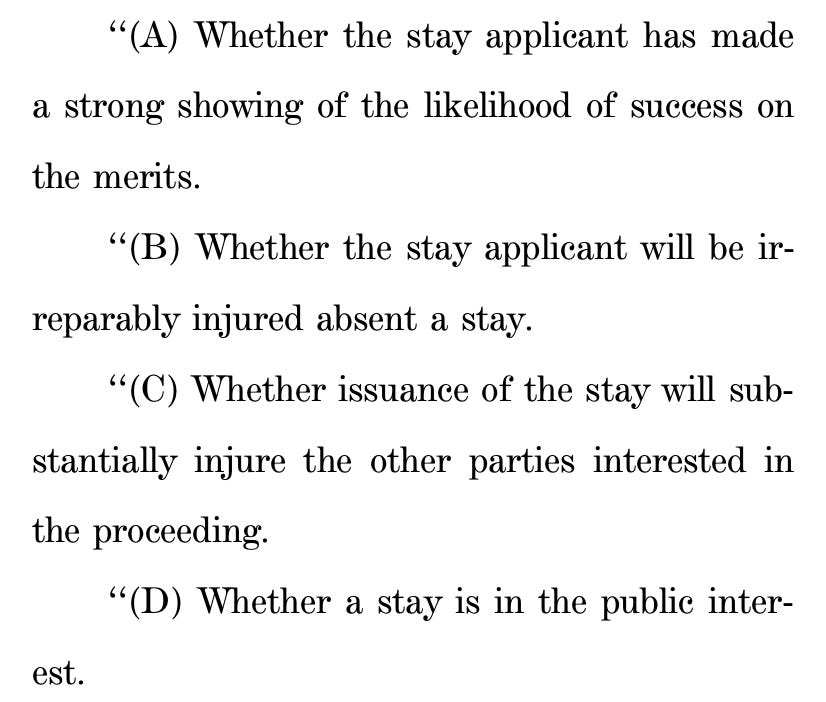 “(A) Whether the stay applicant has made a strong showing of the likelihood of success on the merits.

“(B) Whether the stay applicant will be irreparably injured absent a stay.

“(C) Whether issuance of the stay will substantially injure the other parties interested in the proceeding.

“(D) Whether a stay is in the public interest.